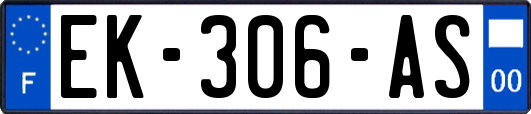 F
EK-306-AS
00